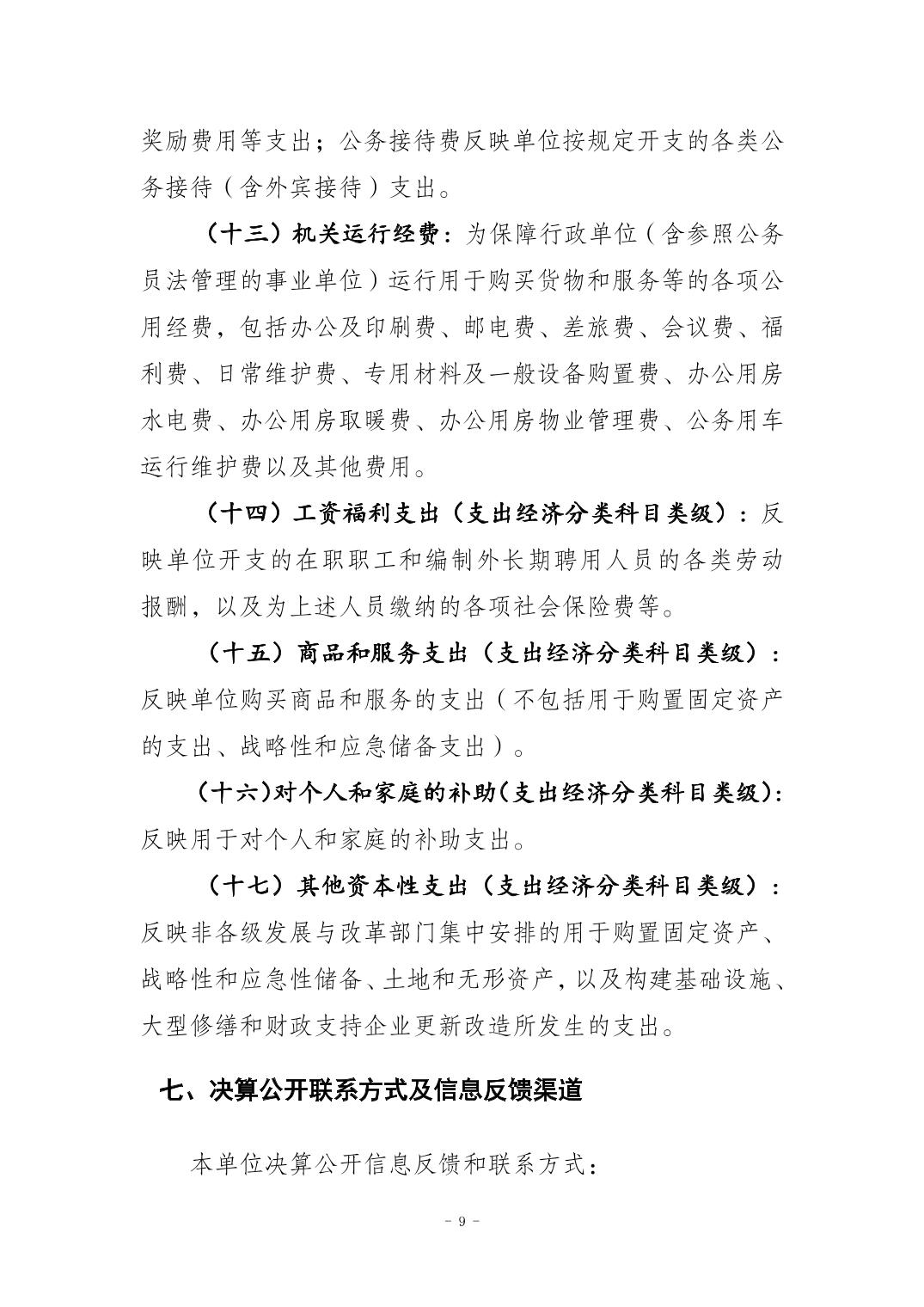 奖励费用等支出；公务接待费反映单位按规定开支的各类公务接待（含外宾接待）支出。

（十三）机关运行经费：为保障行政单位（含参照公务员法管理的事业单位）运行用于购买货物和服务等的各项公用经费，包括办公及印刷费、邮电费、差旅费、会议费、福利费、日常维护费、专用材料及一般设备购置费、办公用房水电费、办公用房取暖费、办公用房物业管理费、公务用车运行维护费以及其他费用。

（十四）工资福利支出（支出经济分类科目类级）：反映单位开支的在职职工和编制外长期聘用人员的各类劳动报酬，以及为上述人员缴纳的各项社会保险费等。

（十五）商品和服务支出（支出经济分类科目类级）：反映单位购买商品和服务的支出（不包括用于购置固定资产的支出、战略性和应急储备支出）。

（十六）对个人和家庭的补助（支出经济分类科目类级）：反映用于对个人和家庭的补助支出。

（十七）其他资本性支出（支出经济分类科目类级）：反映非各级发展与改革部门集中安排的用于购置固定资产、战略性和应急性储备、土地和无形资产，以及构建基础设施、大型修缮和财政支持企业更新改造所发生的支出。

七、决算公开联系方式及信息反馈渠道

本单位决算公开信息反馈和联系方式：

- 9 -